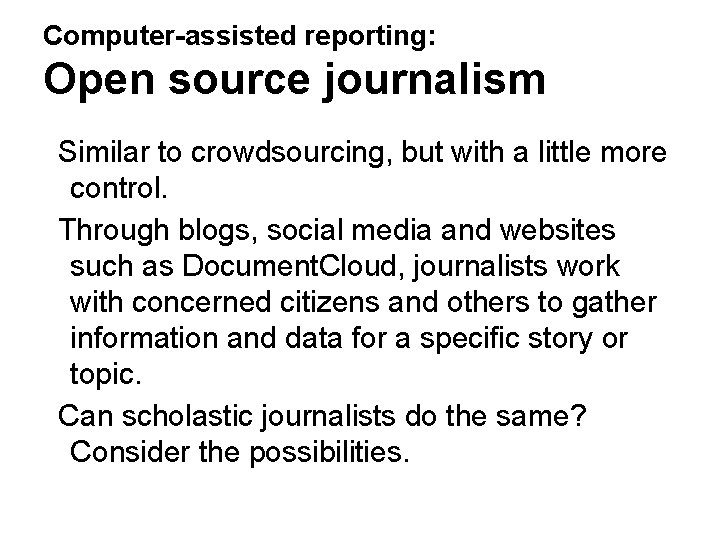 Computer-assisted reporting:
Open source journalism

Similar to crowdsourcing, but with a little more control.

Through blogs, social media and websites such as DocumentCloud, journalists work with concerned citizens and others to gather information and data for a specific story or topic.

Can scholastic journalists do the same? Consider the possibilities.